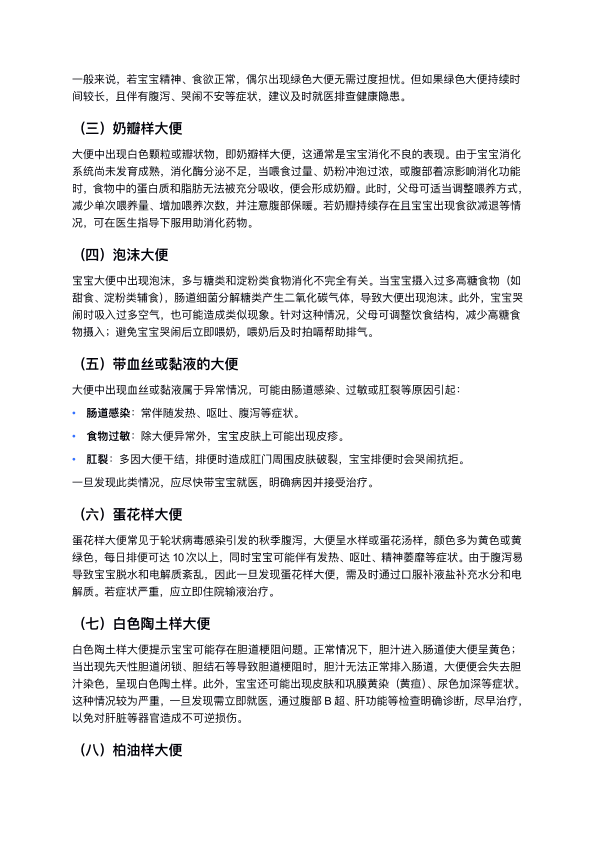 一般来说，若宝宝精神、食欲正常，偶尔出现绿色大便无需过度担忧。但如果绿色大便持续时间较长，且伴有腹泻、哭闹不安等症状，建议及时就医排查健康隐患。

（三）奶瓣样大便

大便中出现白色颗粒或瓣状物，即奶瓣样大便，这通常是宝宝消化不良的表现。由于宝宝消化系统尚未发育成熟，消化酶分泌不足，当喂食过量、奶粉冲泡过浓，或腹部着凉影响消化功能时，食物中的蛋白质和脂肪无法被充分吸收，便会形成奶瓣。此时，父母可适当调整喂养方式，减少单次喂养量、增加喂养次数，并注意腹部保暖。若奶瓣持续存在且宝宝出现食欲减退等情况，可在医生指导下服用助消化药物。

（四）泡沫大便

宝宝大便中出现泡沫，多与糖类和淀粉类食物消化不完全有关。当宝宝摄入过多高糖食物（如甜食、淀粉类辅食），肠道细菌分解糖类产生二氧化碳气体，导致大便出现泡沫。此外，宝宝哭闹时吸入过多空气，也可能造成类似现象。针对这种情况，父母可调整饮食结构，减少高糖食物摄入；避免宝宝哭闹后立即喂奶，喂奶后及时拍嗝帮助排气。

（五）带血丝或黏液的大便

大便中出现血丝或黏液属于异常情况，可能由肠道感染、过敏或肛裂等原因引起：

• 肠道感染：常伴随发热、呕吐、腹泻等症状。

• 食物过敏：除大便异常外，宝宝皮肤上可能出现皮疹。

• 肛裂：多因大便干结，排便时造成肛门周围皮肤破裂，宝宝排便时会哭闹抗拒。

一旦发现此类情况，应尽快带宝宝就医，明确病因并接受治疗。

（六）蛋花样大便

蛋花样大便常见于轮状病毒感染引发的秋季腹泻，大便呈水样或蛋花汤样，颜色多为黄色或黄绿色，每日排便可达 10 次以上，同时宝宝可能伴有发热、呕吐、精神萎靡等症状。由于腹泻易导致宝宝脱水和电解质紊乱，因此一旦发现蛋花样大便，需及时通过口服补液盐补充水分和电解质。若症状严重，应立即住院输液治疗。

（七）白色陶土样大便

白色陶土样大便提示宝宝可能存在胆道梗阻问题。正常情况下，胆汁进入肠道使大便呈黄色；当出现先天性胆道闭锁、胆结石等导致胆道梗阻时，胆汁无法正常排入肠道，大便便会失去胆汁染色，呈现白色陶土样。此外，宝宝还可能出现皮肤和巩膜黄染（黄疸）、尿色加深等症状。这种情况较为严重，一旦发现需立即就医，通过腹部 B 超、肝功能等检查明确诊断，尽早治疗，以免对肝脏等器官造成不可逆损伤。

（八）柏油样大便